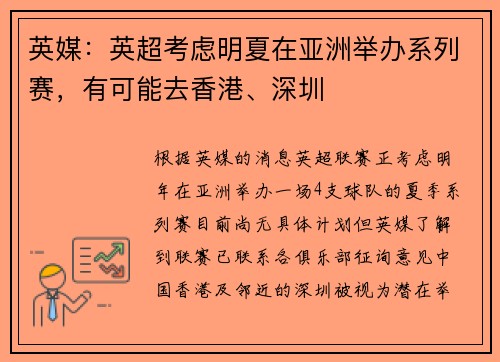 英媒：英超考虑明夏在亚洲举办系列赛，有可能去香港、深圳

根据英媒的消息英超联赛正考虑明年在亚洲举办一场4支球队的夏季系列赛目前尚无具体计划但英媒了解到联赛已联系各俱乐部征询意见中国香港及邻近的深圳被视为潜在举